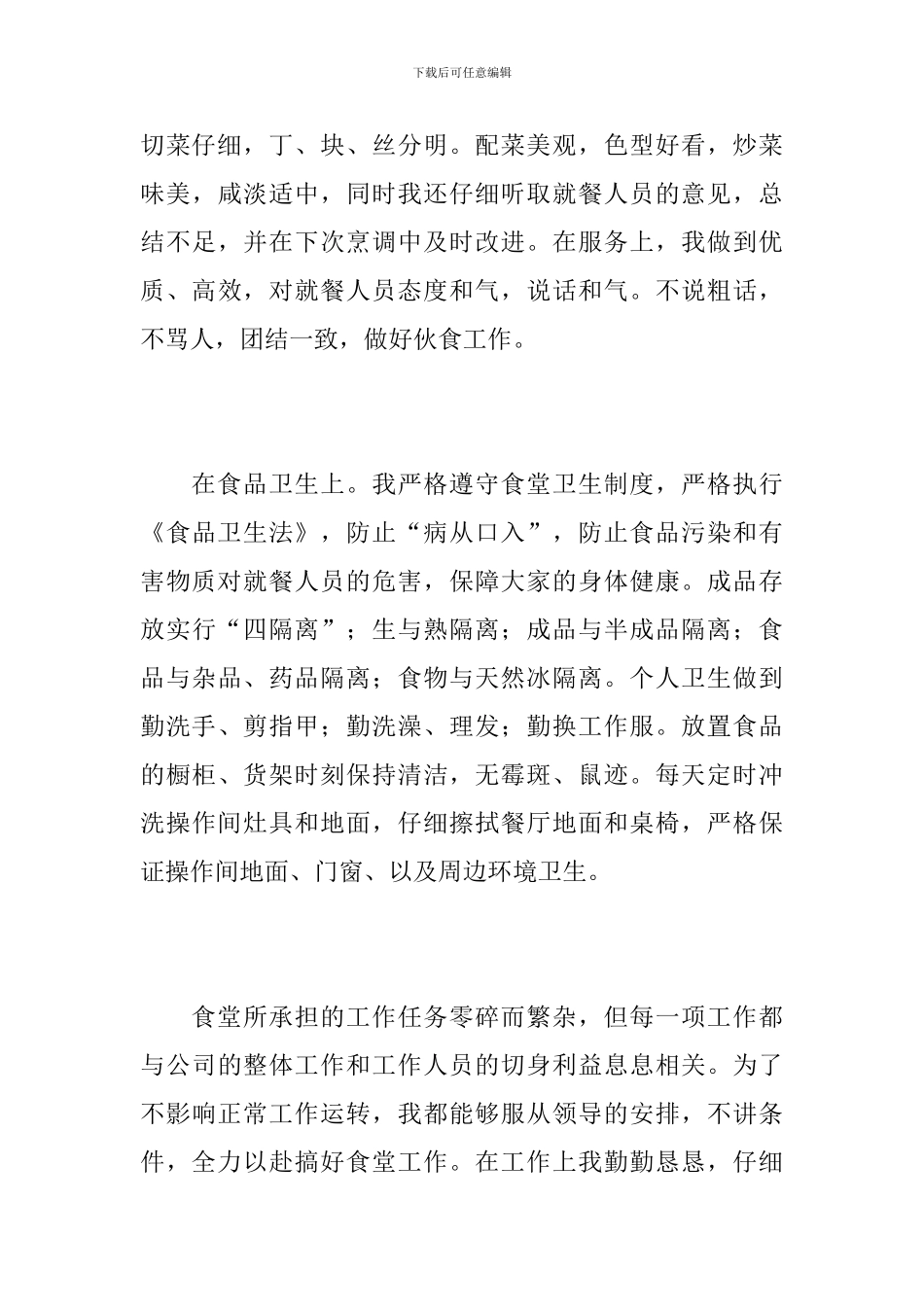 下载后可任意编辑

切菜仔细，丁、块、丝分明。配菜美观，色型好看，炒菜味美，咸淡适中，同时我还仔细听取就餐人员的意见，总结不足，并在下次烹调中及时改进。在服务上，我做到优质、高效，对就餐人员态度和气，说话和气。不说粗话，不骂人，团结一致，做好伙食工作。

在食品卫生上。我严格遵守食堂卫生制度，严格执行《食品卫生法》，防止“病从口入”，防止食品污染和有害物质对就餐人员的危害，保障大家的身体健康。成品存放实行“四隔离”；生与熟隔离；成品与半成品隔离；食品与杂品、药品隔离；食物与天然冰隔离。个人卫生做到勤洗手、剪指甲；勤洗澡、理发；勤换工作服。放置食品的橱柜、货架时刻保持清洁，无霉斑、鼠迹。每天定时冲洗操作间灶具和地面，仔细擦拭餐厅地面和桌椅，严格保证操作间地面、门窗、以及周边环境卫生。

食堂所承担的工作任务零碎而繁杂，但每一项工作都与公司的整体工作和工作人员的切身利益息息相关。为了不影响正常工作运转，我都能够服从领导的安排，不讲条件，全力以赴搞好食堂工作。在工作上我勤勤恳恳，仔细